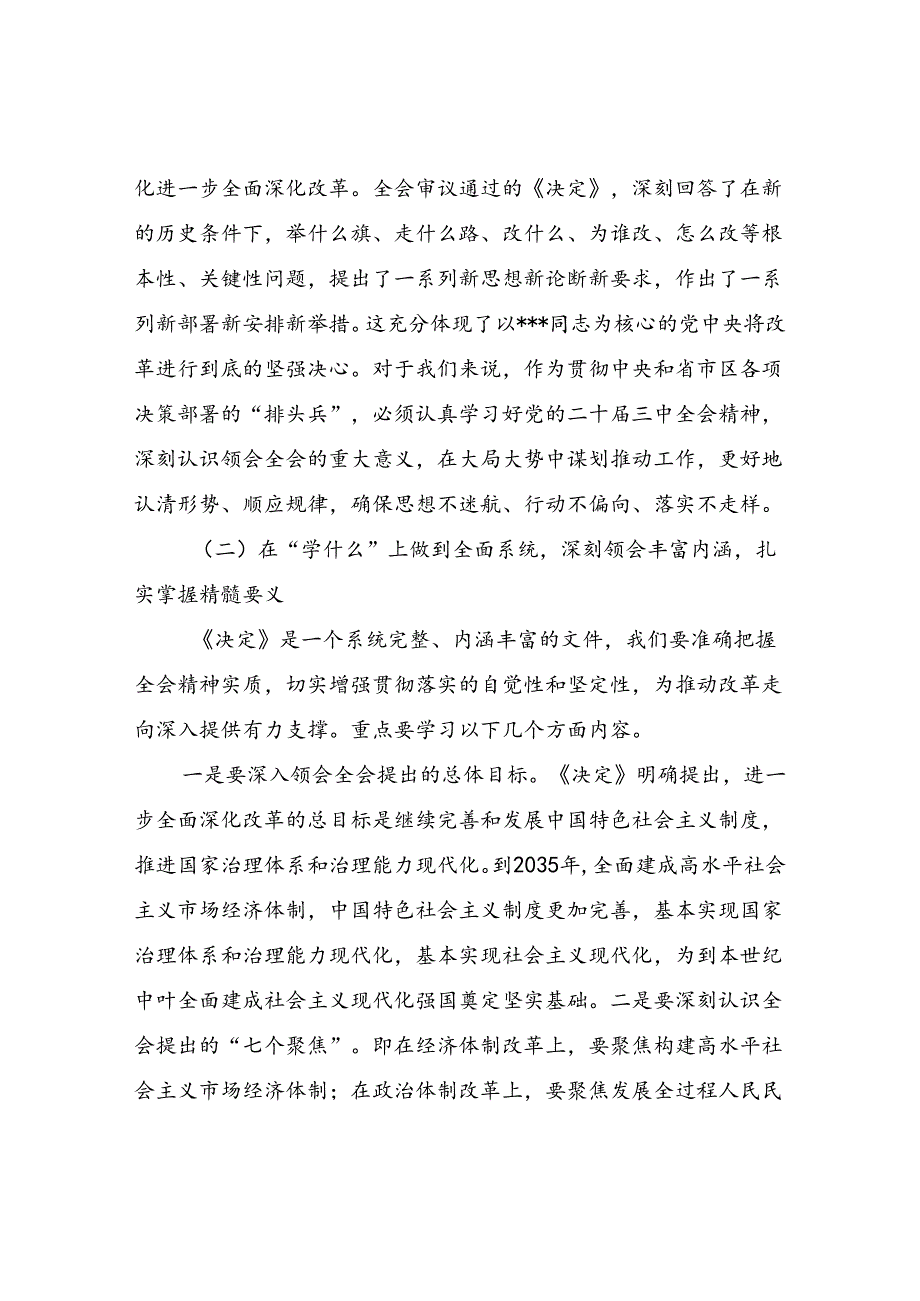 化进一步全面深化改革。全会审议通过的《决定》，深刻回答了在新的历史条件下，举什么旗、走什么路、改什么、为谁改、怎么改等根本性、关键性问题，提出了一系列新思想新论断新要求，作出了一系列新部署新安排新举措。这充分体现了以***同志为核心的党中央将改革进行到底的坚强决心。对于我们来说，作为贯彻中央和省市区各项决策部署的“排头兵”，必须认真学习好党的二十届三中全会精神，深刻认识领会全会的重大意义，在大局大势中谋划推动工作，更好地认清形势、顺应规律，确保思想不迷航、行动不偏向、落实不走样。

（二）在“学什么”上做到全面系统，深刻领会丰富内涵，扎实掌握精髓要义

《决定》是一个系统完整、内涵丰富的文件，我们要准确把握全会精神实质，切实增强贯彻落实的自觉性和坚定性，为推动改革走向深入提供有力支撑。重点要学习以下几个方面内容。

一是要深入领会全会提出的总体目标。《决定》明确提出，进一步全面深化改革的总目标是继续完善和发展中国特色社会主义制度，推进国家治理体系和治理能力现代化。到2035年，全面建成高水平社会主义市场经济体制，中国特色社会主义制度更加完善，基本实现国家治理体系和治理能力现代化，基本实现社会主义现代化，为到本世纪中叶全面建成社会主义现代化强国奠定坚实基础。二是要深刻认识全会提出的“七个聚焦”。即在经济体制改革上，要聚焦构建高水平社会主义市场经济体制；在政治体制改革上，要聚焦发展全过程人民民